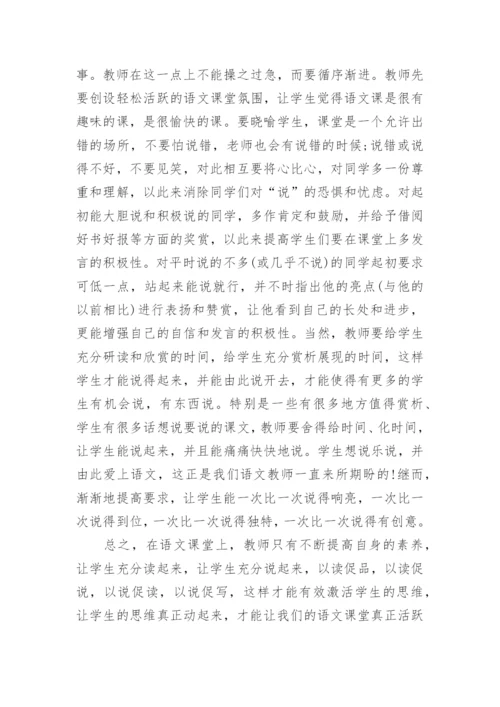 事。教师在这一点上不能操之过急，而要循序渐进。教师先要创设轻松活跃的语文课堂氛围，让学生觉得语文课是很有趣味的课，是很愉快的课。要晓喻学生，课堂是一个允许出错的场所，不要怕说错，老师也会有说错的时候;说错或说得不好，不要见笑，对此相互要将心比心，对同学多一份尊重和理解，以此来消除同学们对“说”的恐惧和忧虑。对起初能大胆说和积极说的同学，多作肯定和鼓励，并给予借阅好书好报等方面的奖赏，以此来提高学生们要在课堂上多发言的积极性。对平时说的不多(或几乎不说)的同学起初要求可低一点，站起来能说就行，并不时指出他的亮点(与他的以前相比)进行表扬和赞赏，让他看到自己的长处和进步，更能增强自己的自信和发言的积极性。当然，教师要给学生充分研读和欣赏的时间，给学生充分赏析展现的时间，这样学生才能说得起来，并能由此说开去，才能使得有更多的学生有机会说，有东西说。特别是一些有很多地方值得赏析、学生有很多话想说要说的课文，教师要舍得给时间、化时间，让学生能说起来，并且能痛痛快快地说。学生想说乐说，并由此爱上语文，这正是我们语文教师一直来所期盼的!继而，渐渐地提高要求，让学生能一次比一次说得响亮，一次比一次说得到位，一次比一次说得独特，一次比一次说得有创意。

总之，在语文课堂上，教师只有不断提高自身的素养，让学生充分读起来，让学生充分说起来，以读促品，以读促说，以说促读，以说促写，这样才能有效激活学生的思维，让学生的思维真正动起来，才能让我们的语文课堂真正活跃